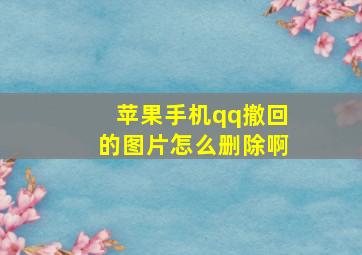 苹果手机qq撤回的图片怎么删除啊